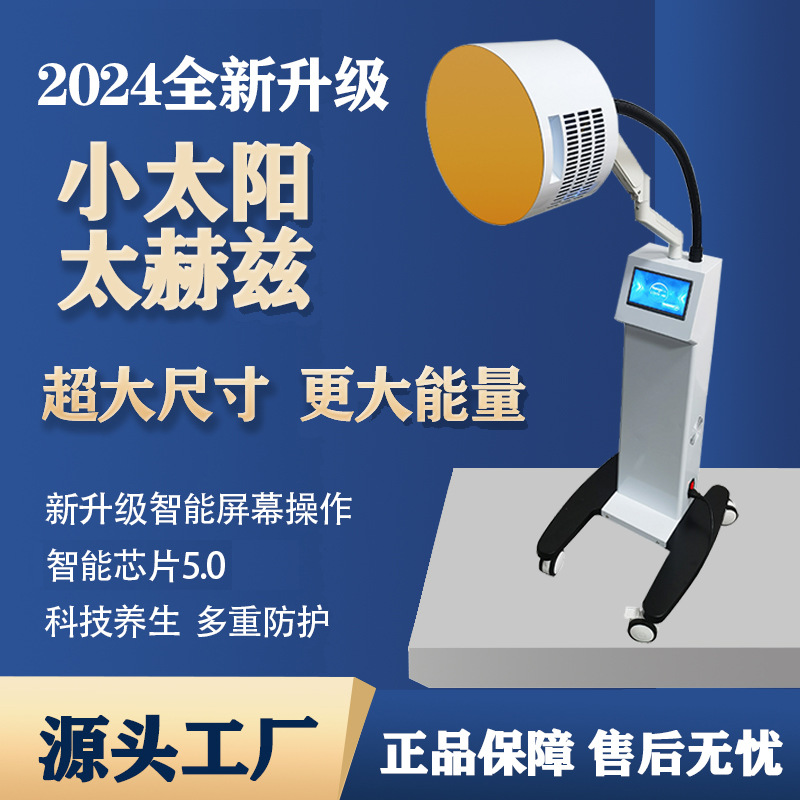 2024全新升级

小太阳
太赫兹

超大尺寸 更大能量

新升级智能屏幕操作
智能芯片5.0
科技养生 多重防护

源头工厂

正品保障 售后无忧